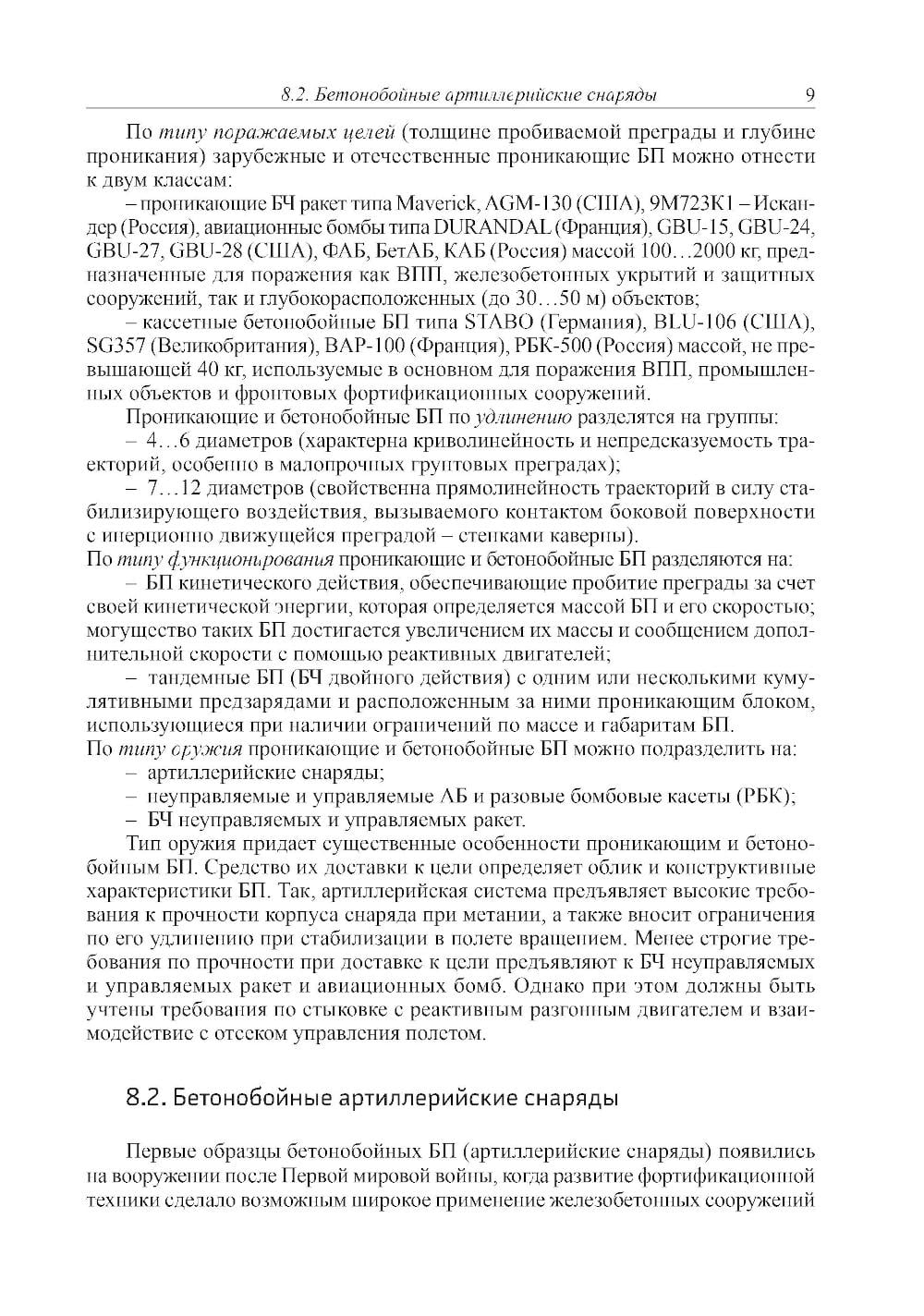 8.2. Бетонобойные артиллерийские снаряды 9

По типу поражаемых целей (толщине пробиваемой преграды и глубине проникания) зарубежные и отечественные проникающие БП можно отнести к двум классам:

– проникающие БЧ ракет типа Maverick, AGM-130 (США), 9М723К1 – Искандер (Россия), авиационные бомбы типа DURANDAL (Франция), GBU-15, GBU-24, GBU-27, GBU-28 (США), ФАБ, БетАБ, КАБ (Россия) массой 100…2000 кг, предназначенные для поражения как ВПП, железобетонных укрытий и защитных сооружений, так и глубокорасположенных (до 30…50 м) объектов;

– кассетные бетонобойные БП типа STABO (Германия), BLU-106 (США), SG357 (Великобритания), BAP-100 (Франция), РБК-500 (Россия) массой, не превышающей 40 кг, используемые в основном для поражения ВПП, промышленных объектов и фронтовых фортификационных сооружений.

Проникающие и бетонобойные БП по удлинению разделятся на группы:

– 4…6 диаметров (характерна криволинейность и непредсказуемость траекторий, особенно в малопрочных грунтовых преградах);

– 7…12 диаметров (свойственна прямолинейность траекторий в силу стабилизирующего воздействия, вызываемого контактом боковой поверхности с инерционно движущейся преградой – стенками каверны).

По типу функционирования проникающие и бетонобойные БП разделяются на:

– БП кинетического действия, обеспечивающие пробитие преграды за счет своей кинетической энергии, которая определяется массой БП и его скоростью; могущество таких БП достигается увеличением их массы и сообщением дополнительной скорости с помощью реактивных двигателей;

– тандемные БП (БЧ двойного действия) с одним или несколькими кумулятивными предзарядами и расположенным за ними проникающим блоком, использующиеся при наличии ограничений по массе и габаритам БП.

По типу оружия проникающие и бетонобойные БП можно подразделить на:

– артиллерийские снаряды;

– неуправляемые и управляемые АБ и разовые бомбовые касеты (РБК);

– БЧ неуправляемых и управляемых ракет.

Тип оружия придает существенные особенности проникающим и бетонобойным БП. Средство их доставки к цели определяет облик и конструктивные характеристики БП. Так, артиллерийская система предъявляет высокие требования к прочности корпуса снаряда при метании, а также вносит ограничения по его удлинению при стабилизации в полете вращением. Менее строгие требования по прочности при доставке к цели предъявляют к БЧ неуправляемых и управляемых ракет и авиационных бомб. Однако при этом должны быть учтены требования по стыковке с реактивным разгонным двигателем и взаимодействие с отсеком управления полетом.

8.2. Бетонобойные артиллерийские снаряды

Первые образцы бетонобойных БП (артиллерийские снаряды) появились на вооружении после Первой мировой войны, когда развитие фортификационной техники сделало возможным широкое применение железобетонных сооружений